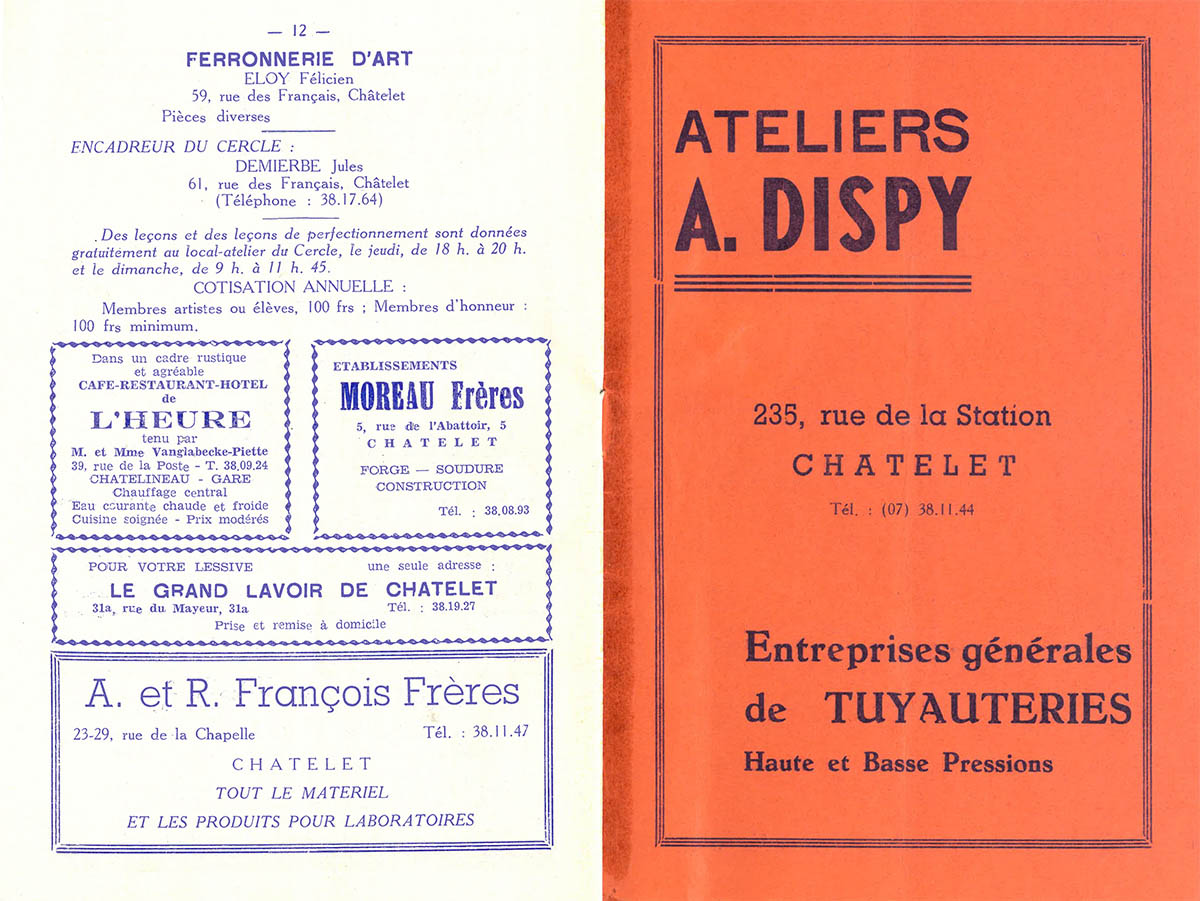 — 12 —

FERRONNERIE D'ART
ELOY Félicien
59, rue des Français, Châtelet
Pièces diverses

ENCADREUR DU CERCLE :
DEMIERBE Jules
61, rue des Français, Châtelet
(Téléphone : 38.17.64)

Des leçons et des leçons de perfectionnement sont données gratuitement au local-atelier du Cercle, le jeudi, de 18 h. à 20 h. et le dimanche, de 9 h. à 11 h. 45.

COTISATION ANNUELLE :
Membres artistes ou élèves, 100 frs ; Membres d'honneur : 100 frs minimum.

Dans un cadre rustique et agréable
CAFE-RESTAURANT-HOTEL de
L'HEURE
tenu par
M. et Mme Vanglabecke-Piette
39, rue de la Poste - T. 38.09.24
CHATELINEAU - GARE
Chauffage central
Eau courante chaude et froide
Cuisine soignée - Prix modérés

ETABLISSEMENTS
MOREAU Frères
5, rue de l'Abattoir, 5
CHATELET
FORGE — SOUDURE
CONSTRUCTION
Tél. : 38.08.93

POUR VOTRE LESSIVE une seule adresse :
LE GRAND LAVOIR DE CHATELET
31a, rue du Mayeur, 31a Tél. : 38.19.27
Prise et remise à domicile

A. et R. François Frères
23-29, rue de la Chapelle Tél. : 38.11.47
CHATELET
TOUT LE MATERIEL
ET LES PRODUITS POUR LABORATOIRES

ATELIERS
A. DISPY

235, rue de la Station
CHATELET
Tél. : (07) 38.11.44

Entreprises générales
de TUYAUTERIES
Haute et Basse Pressions